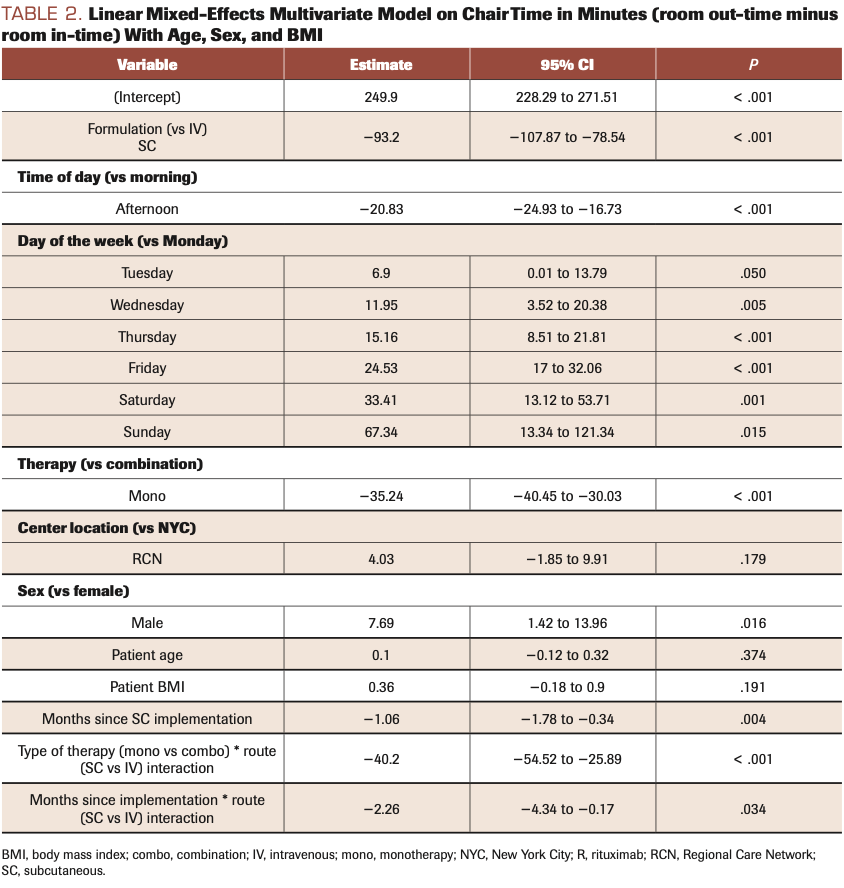 TABLE 2. Linear Mixed-Effects Multivariate Model on Chair Time in Minutes (room out-time minus room in-time) With Age, Sex, and BMI

| Variable | Estimate | 95% CI | P |
|---|---|---|---|
| (Intercept) | 249.9 | 228.29 to 271.51 | < .001 |
| Formulation (vs IV) SC | −93.2 | −107.87 to −78.54 | < .001 |
| Time of day (vs morning) | | | |
| Afternoon | −20.83 | −24.93 to −16.73 | < .001 |
| Day of the week (vs Monday) | | | |
| Tuesday | 6.9 | 0.01 to 13.79 | .050 |
| Wednesday | 11.95 | 3.52 to 20.38 | .005 |
| Thursday | 15.16 | 8.51 to 21.81 | < .001 |
| Friday | 24.53 | 17 to 32.06 | < .001 |
| Saturday | 33.41 | 13.12 to 53.71 | .001 |
| Sunday | 67.34 | 13.34 to 121.34 | .015 |
| Therapy (vs combination) | | | |
| Mono | −35.24 | −40.45 to −30.03 | < .001 |
| Center location (vs NYC) | | | |
| RCN | 4.03 | −1.85 to 9.91 | .179 |
| Sex (vs female) | | | |
| Male | 7.69 | 1.42 to 13.96 | .016 |
| Patient age | 0.1 | −0.12 to 0.32 | .374 |
| Patient BMI | 0.36 | −0.18 to 0.9 | .191 |
| Months since SC implementation | −1.06 | −1.78 to −0.34 | .004 |
| Type of therapy (mono vs combo) * route (SC vs IV) interaction | −40.2 | −54.52 to −25.89 | < .001 |
| Months since implementation * route (SC vs IV) interaction | −2.26 | −4.34 to −0.17 | .034 |

BMI, body mass index; combo, combination; IV, intravenous; mono, monotherapy; NYC, New York City; R, rituximab; RCN, Regional Care Network; SC, subcutaneous.